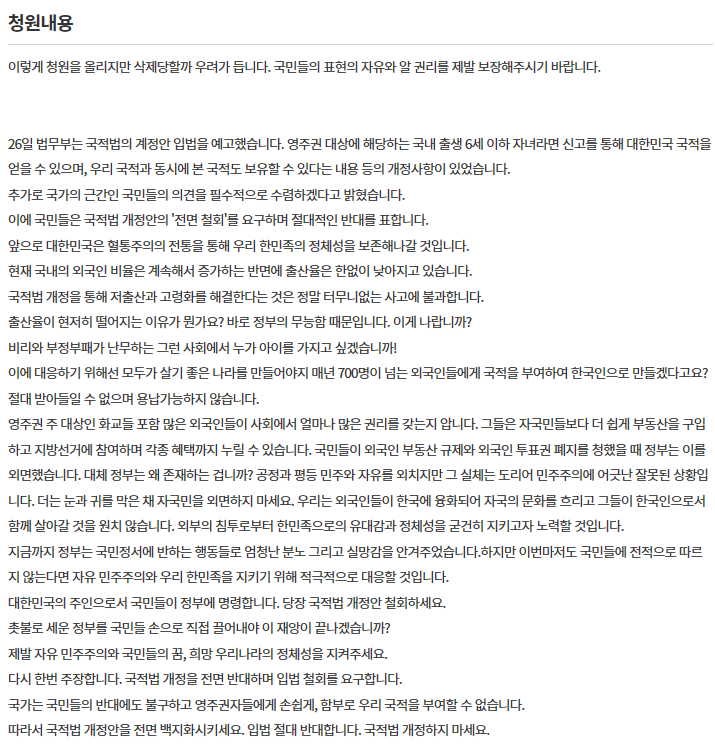 청원내용

이렇게 청원을 올리지만 삭제당할까 우려가 듭니다. 국민들의 표현의 자유와 알 권리를 제발 보장해주시기 바랍니다.

26일 법무부는 국적법의 계정안 입법을 예고했습니다. 영주권 대상에 해당하는 국내 출생 6세 이하 자녀라면 신고를 통해 대한민국 국적을 얻을 수 있으며, 우리 국적과 동시에 본 국적도 보유할 수 있다는 내용 등의 개정사항이 있었습니다.
추가로 국가의 근간인 국민들의 의견을 필수적으로 수렴하겠다고 밝혔습니다.
이에 국민들은 국적법 개정안의 '전면 철회'를 요구하며 절대적인 반대를 표합니다.
앞으로 대한민국은 혈통주의의 전통을 통해 우리 한민족의 정체성을 보존해나갈 것입니다.
현재 국내의 외국인 비율은 계속해서 증가하는 반면에 출산율은 한없이 낮아지고 있습니다.
국적법 개정을 통해 저출산과 고령화를 해결한다는 것은 정말 터무니없는 사고에 불과합니다.
출산율이 현저히 떨어지는 이유가 뭔가요? 바로 정부의 무능함 때문입니다. 이게 나랍니까?
비리와 부정부패가 난무하는 그런 사회에서 누가 아이를 가지고 싶겠습니까!
이에 대응하기 위해선 모두가 살기 좋은 나라를 만들어야지 매년 700명이 넘는 외국인들에게 국적을 부여하여 한국인으로 만들겠다고요?
절대 받아들일 수 없으며 용납가능하지 않습니다.
영주권 주 대상인 화교들 포함 많은 외국인들이 사회에서 얼마나 많은 권리를 갖는지 압니다. 그들은 자국민들보다 더 쉽게 부동산을 구입하고 지방선거에 참여하며 각종 혜택까지 누릴 수 있습니다. 국민들이 외국인 부동산 규제와 외국인 투표권 폐지를 청했을 때 정부는 이를 외면했습니다. 대체 정부는 왜 존재하는 겁니까? 공정과 평등 민주와 자유를 외치지만 그 실체는 도리어 민주주의에 어긋난 잘못된 상황입니다. 더는 눈과 귀를 막은 채 자국민을 외면하지 마세요. 우리는 외국인들이 한국에 융화되어 자국의 문화를 흐리고 그들이 한국인으로서 함께 살아갈 것을 원치 않습니다. 외부의 침투로부터 한민족으로의 유대감과 정체성을 굳건히 지키고자 노력할 것입니다.
지금까지 정부는 국민정서에 반하는 행동들로 엄청난 분노 그리고 실망감을 안겨주었습니다.하지만 이번마저도 국민들에 전적으로 따르지 않는다면 자유 민주주의와 우리 한민족을 지키기 위해 적극적으로 대응할 것입니다.
대한민국의 주인으로서 국민들이 정부에 명령합니다. 당장 국적법 개정안 철회하세요.
촛불로 세운 정부를 국민들 손으로 직접 끌어내야 이 재앙이 끝나겠습니까?
제발 자유 민주주의와 국민들의 꿈, 희망 우리나라의 정체성을 지켜주세요.
다시 한번 주장합니다. 국적법 개정을 전면 반대하며 입법 철회를 요구합니다.
국가는 국민들의 반대에도 불구하고 영주권자들에게 손쉽게, 함부로 우리 국적을 부여할 수 없습니다.
따라서 국적법 개정안을 전면 백지화시키세요. 입법 절대 반대합니다. 국적법 개정하지 마세요.